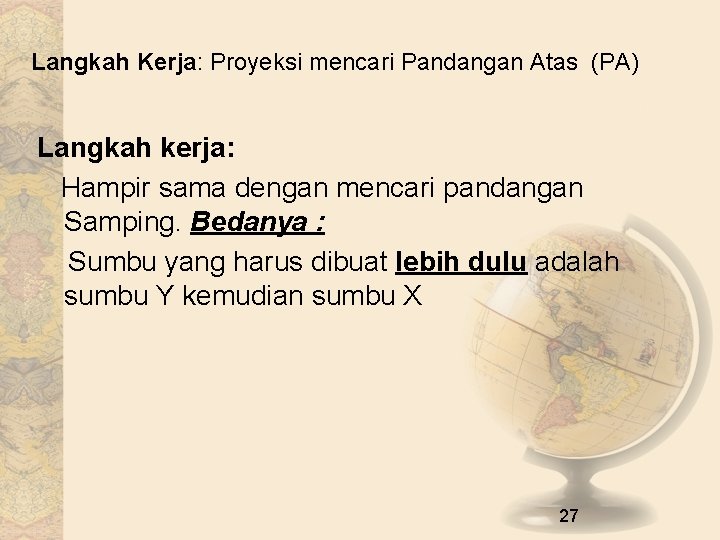 Langkah Kerja: Proyeksi mencari Pandangan Atas (PA)

Langkah kerja:

Hampir sama dengan mencari pandangan Samping. Bedanya :

Sumbu yang harus dibuat lebih dulu adalah sumbu Y kemudian sumbu X

27